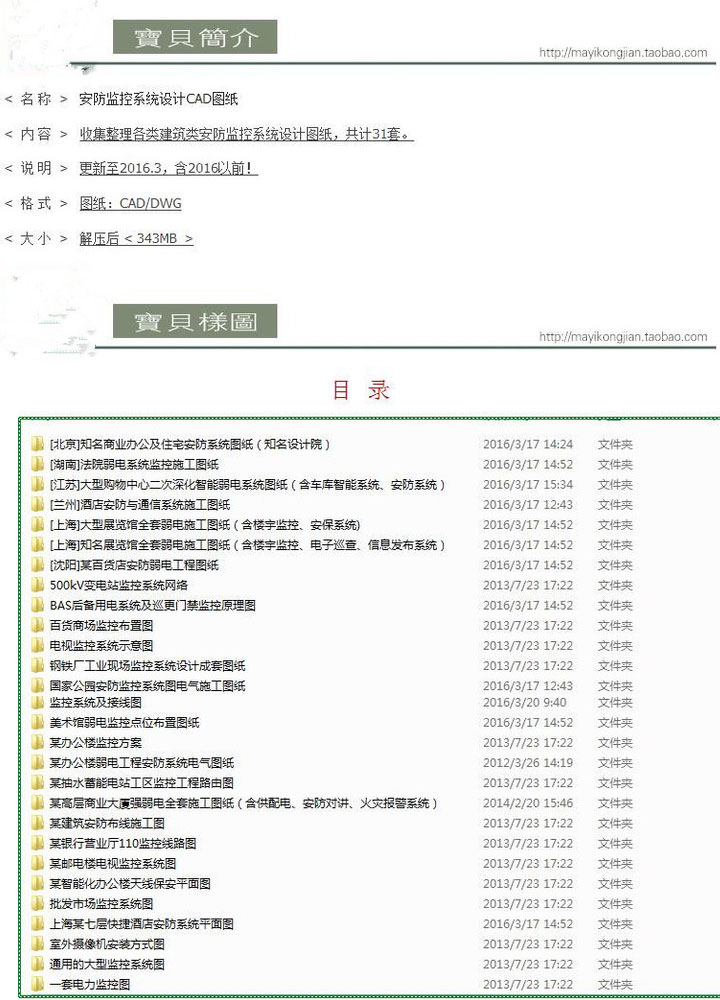 寶貝簡介

http://mayikongjian.taobao.com

< 名称 > 安防监控系统设计CAD图纸

< 内容 > 收集整理各类建筑类安防监控系统设计图纸，共计31套。

< 说明 > 更新至2016.3，含2016以前！

< 格式 > 图纸：CAD/DWG

< 大小 > 解压后 < 343MB >

寶貝樣圖

http://mayikongjian.taobao.com

目 录

| | | |
|---|---|---|
| [北京]知名商业办公及住宅安防系统图纸（知名设计院） | 2016/3/17 14:24 | 文件夹 |
| [湖南]法院弱电系统监控施工图纸 | 2016/3/17 14:52 | 文件夹 |
| [江苏]大型购物中心二次深化智能弱电系统图纸（含车库智能系统、安防系统） | 2016/3/17 15:34 | 文件夹 |
| [兰州]酒店安防与通信系统施工图纸 | 2016/3/17 12:43 | 文件夹 |
| [上海]大型展览馆全套弱电施工图纸（含楼宇监控、安保系统) | 2016/3/17 14:52 | 文件夹 |
| [上海]知名展览馆全套弱电施工图纸（含楼宇监控、电子巡查、信息发布系统） | 2016/3/17 14:52 | 文件夹 |
| [沈阳]某百货店安防弱电工程图纸 | 2016/3/17 14:52 | 文件夹 |
| 500kV变电站监控系统网络 | 2013/7/23 17:22 | 文件夹 |
| BAS后备用电系统及巡更门禁监控原理图 | 2016/3/17 14:52 | 文件夹 |
| 百货商场监控布置图 | 2013/7/23 17:22 | 文件夹 |
| 电视监控系统示意图 | 2013/7/23 17:22 | 文件夹 |
| 钢铁厂工业现场监控系统设计成套图纸 | 2013/7/23 17:22 | 文件夹 |
| 国家公园安防监控系统图电气施工图纸 | 2016/3/17 12:43 | 文件夹 |
| 监控系统及接线图 | 2016/3/20 9:40 | 文件夹 |
| 美术馆弱电监控点位布置图纸 | 2016/3/17 14:52 | 文件夹 |
| 某办公楼监控方案 | 2013/7/23 17:22 | 文件夹 |
| 某办公楼弱电工程安防系统电气图纸 | 2012/3/26 14:19 | 文件夹 |
| 某抽水蓄能电站工区监控工程路由图 | 2013/7/23 17:22 | 文件夹 |
| 某高层商业大厦强弱电全套施工图纸（含供配电、安防对讲、火灾报警系统） | 2014/2/20 15:46 | 文件夹 |
| 某建筑安防布线施工图 | 2013/7/23 17:22 | 文件夹 |
| 某银行营业厅110监控线路图 | 2013/7/23 17:22 | 文件夹 |
| 某邮电楼电视监控系统图 | 2013/7/23 17:22 | 文件夹 |
| 某智能化办公楼天线保安平面图 | 2013/7/23 17:22 | 文件夹 |
| 批发市场监控系统图 | 2013/7/23 17:22 | 文件夹 |
| 上海某七层快捷酒店安防系统平面图 | 2016/3/17 14:52 | 文件夹 |
| 室外摄像机安装方式图 | 2013/7/23 17:22 | 文件夹 |
| 通用的大型监控系统图 | 2013/7/23 17:22 | 文件夹 |
| 一套电力监控图 | 2013/7/23 17:22 | 文件夹 |